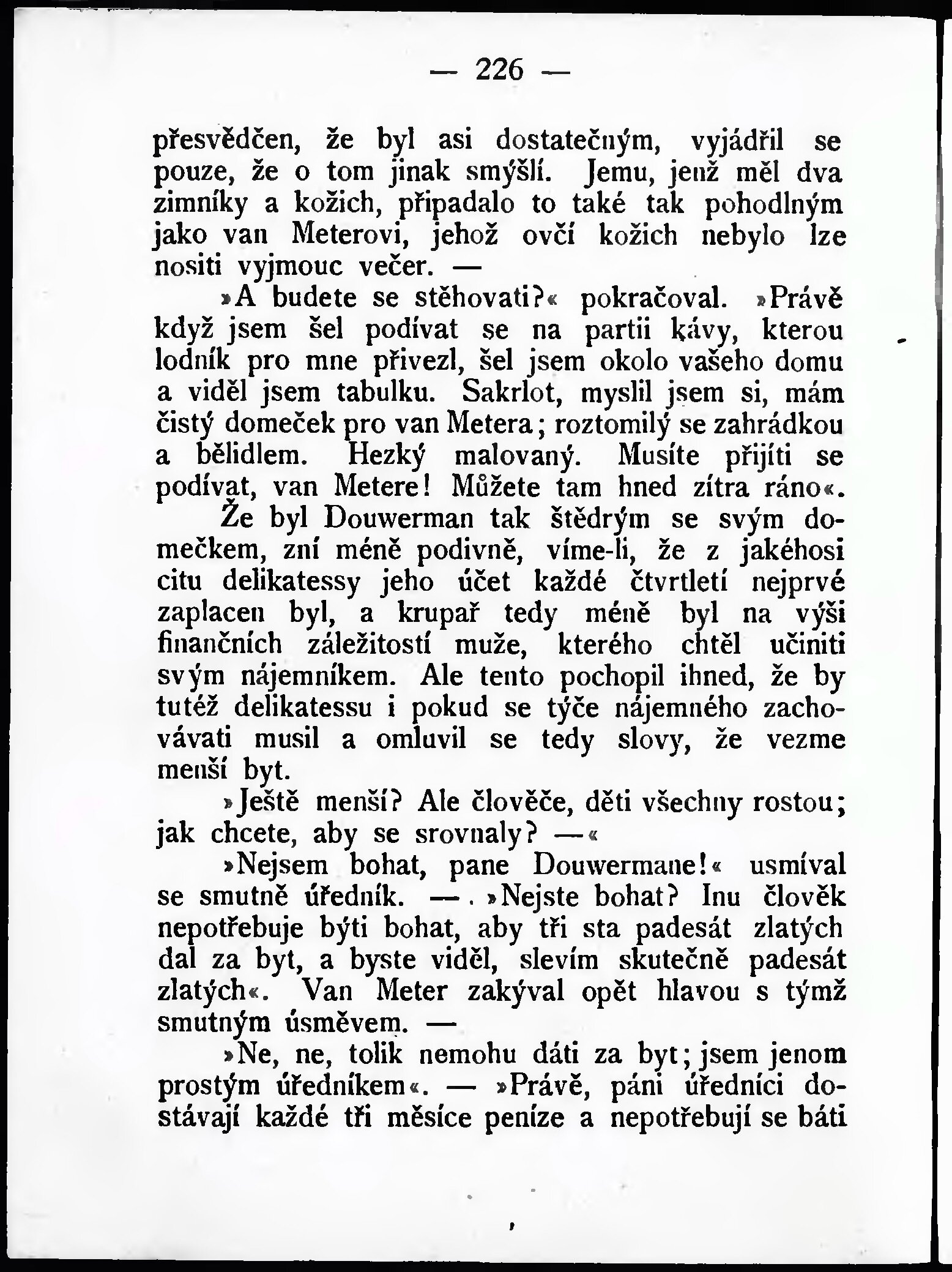 — 226 —

přesvědčen, že byl asi dostatečným, vyjádřil se pouze, že o tom jinak smýšlí. Jemu, jenž měl dva zimníky a kožich, připadalo to také tak pohodlným jako van Meterovi, jehož ovčí kožich nebylo lze nositi vyjmouc večer. —

»A budete se stěhovati?« pokračoval. »Právě když jsem šel podívat se na partii kávy, kterou lodník pro mne přivezl, šel jsem okolo vašeho domu a viděl jsem tabulku. Sakrlot, myslil jsem si, mám čistý domeček pro van Metera; roztomilý se zahrádkou a bělidlem. Hezký malovaný. Musíte přijíti se podívat, van Metere! Můžete tam hned zítra ráno«.

Že byl Douwerman tak štědrým se svým domečkem, zní méně podivně, víme-li, že z jakéhosi citu delikatessy jeho účet každé čtvrtletí nejprvé zaplacen byl, a krupař tedy méně byl na výši finančních záležitostí muže, kterého chtěl učiniti svým nájemníkem. Ale tento pochopil ihned, že by tutéž delikatessu i pokud se týče nájemného zachovávati musil a omluvil se tedy slovy, že vezme menší byt.

»Ještě menší? Ale člověče, děti všechny rostou; jak chcete, aby se srovnaly? —«

»Nejsem bohat, pane Douwermane!« usmíval se smutně úředník. —. »Nejste bohat? Inu člověk nepotřebuje býti bohat, aby tři sta padesát zlatých dal za byt, a byste viděl, slevím skutečně padesát zlatých«. Van Meter zakýval opět hlavou s týmž smutným úsměvem. —

»Ne, ne, tolik nemohu dáti za byt; jsem jenom prostým úředníkem«. — »Právě, páni úředníci dostávají každé tři měsíce peníze a nepotřebují se báti